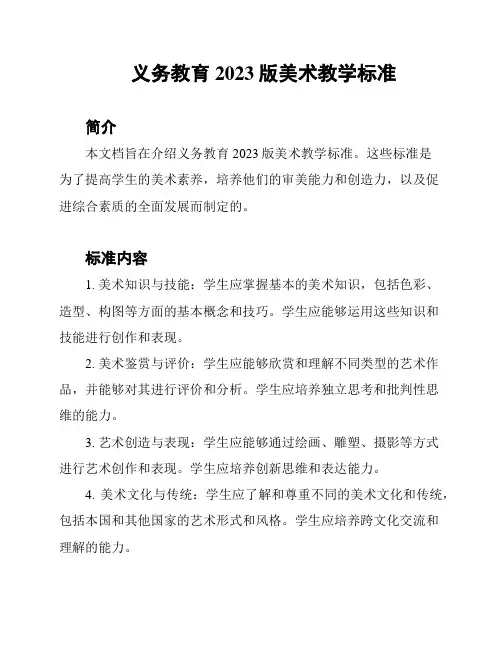 义务教育 2023 版美术教学标准

简介

本文档旨在介绍义务教育 2023 版美术教学标准。这些标准是为了提高学生的美术素养，培养他们的审美能力和创造力，以及促进综合素质的全面发展而制定的。

标准内容

1. 美术知识与技能：学生应掌握基本的美术知识，包括色彩、造型、构图等方面的基本概念和技巧。学生应能够运用这些知识和技能进行创作和表现。

2. 美术鉴赏与评价：学生应能够欣赏和理解不同类型的艺术作品，并能够对其进行评价和分析。学生应培养独立思考和批判性思维的能力。

3. 艺术创造与表现：学生应能够通过绘画、雕塑、摄影等方式进行艺术创作和表现。学生应培养创新思维和表达能力。

4. 美术文化与传统：学生应了解和尊重不同的美术文化和传统，包括本国和其他国家的艺术形式和风格。学生应培养跨文化交流和理解的能力。